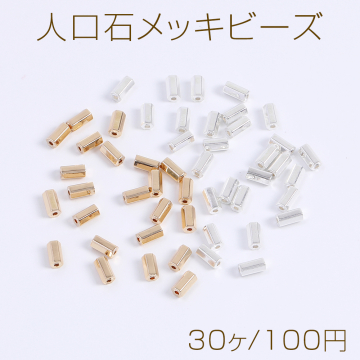 人口石メッキビーズ

30ヶ/100円